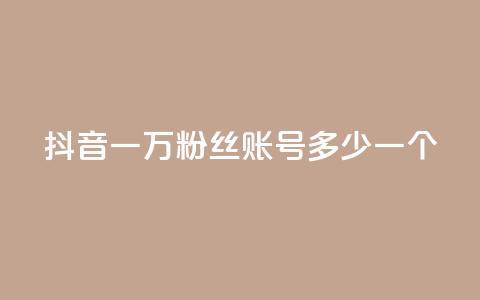 抖音一万粉丝账号多少一个